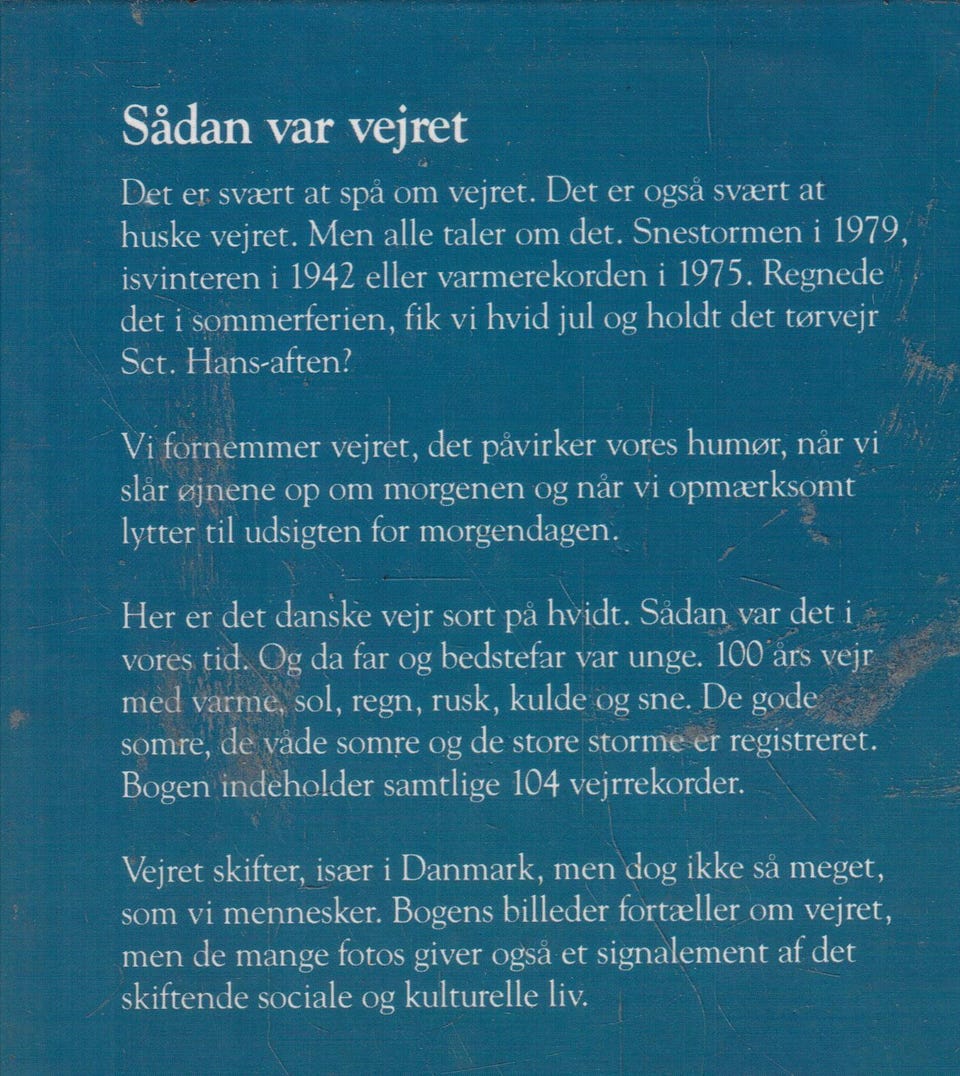 Sådan var vejret

Det er svært at spå om vejret. Det er også svært at huske vejret. Men alle taler om det. Snestormen i 1979, isvinteren i 1942 eller varmerekorden i 1975. Regnede det i sommerferien, fik vi hvid jul og holdt det tørvejr Sct. Hans-aften?

Vi fornemmer vejret, det påvirker vores humør, når vi slår øjnene op om morgenen og når vi opmærksomt lytter til udsigten for morgendagen.

Her er det danske vejr sort på hvidt. Sådan var det i vores tid. Og da far og bedstefar var unge. 100 års vejr med varme, sol, regn, rusk, kulde og sne. De gode somre, de våde somre og de store storme er registreret. Bogen indeholder samtlige 104 vejrrekorder.

Vejret skifter, især i Danmark, men dog ikke så meget, som vi mennesker. Bogens billeder fortæller om vejret, men de mange fotos giver også et signalement af det skiftende sociale og kulturelle liv.